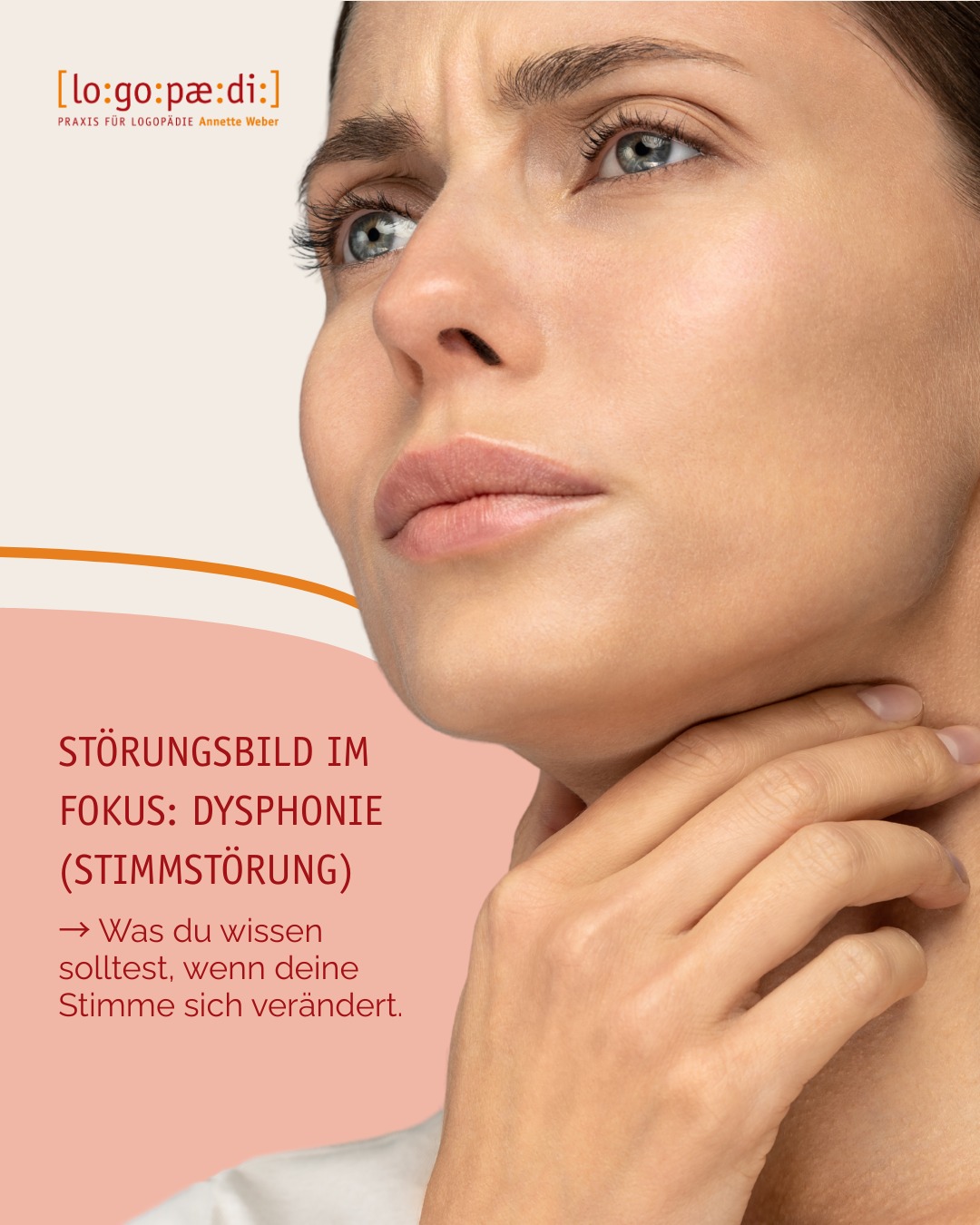 [lo:go:pæ:di:]
PRAXIS FÜR LOGOPÄDIE Annette Weber

STÖRUNGSBILD IM FOKUS: DYSPHONIE (STIMMSTÖRUNG)

→ Was du wissen solltest, wenn deine Stimme sich verändert.